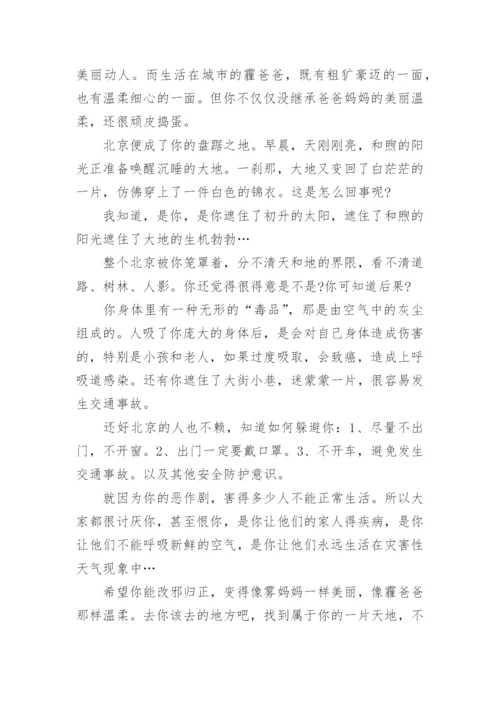 美丽动人。而生活在城市的霾爸爸，既有粗犷豪迈的一面，也有温柔细心的一面。但你不仅仅没继承爸爸妈妈的美丽温柔，还很顽皮捣蛋。

北京便成了你的盘踞之地。早晨，天刚刚亮，和煦的阳光正准备唤醒沉睡的大地。一刹那，大地又变回了白茫茫的一片，仿佛穿上了一件白色的锦衣。这是怎么回事呢?

我知道，是你，是你遮住了初升的太阳，遮住了和煦的阳光遮住了大地的生机勃勃…

整个北京被你笼罩着，分不清天和地的界限，看不清道路、树林、人影。你还觉得很得意是不是?你可知道后果?

你身体里有一种无形的“毒品”，那是由空气中的灰尘组成的。人吸了你庞大的身体后，是会对自己身体造成伤害的，特别是小孩和老人，如果过度吸取，会致癌，造成上呼吸道感染。还有你遮住了大街小巷，迷蒙蒙一片，很容易发生交通事故。

还好北京的人也不赖，知道如何躲避你：1、尽量不出门，不开窗。2、出门一定要戴口罩。3、不开车，避免发生交通事故。以及其他安全防护意识。

就因为你的恶作剧，害得多少人不能正常生活。所以大家都很讨厌你，甚至恨你，是你让他们的家人得疾病，是你让他们不能呼吸新鲜的空气，是你让他们永远生活在灾害性天气现象中…

希望你能改邪归正，变得像雾妈妈一样美丽，像霾爸爸那样温柔。去你该去的地方吧，找到属于你的一片天地，不